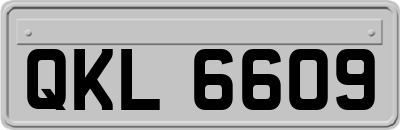 QKL 6609